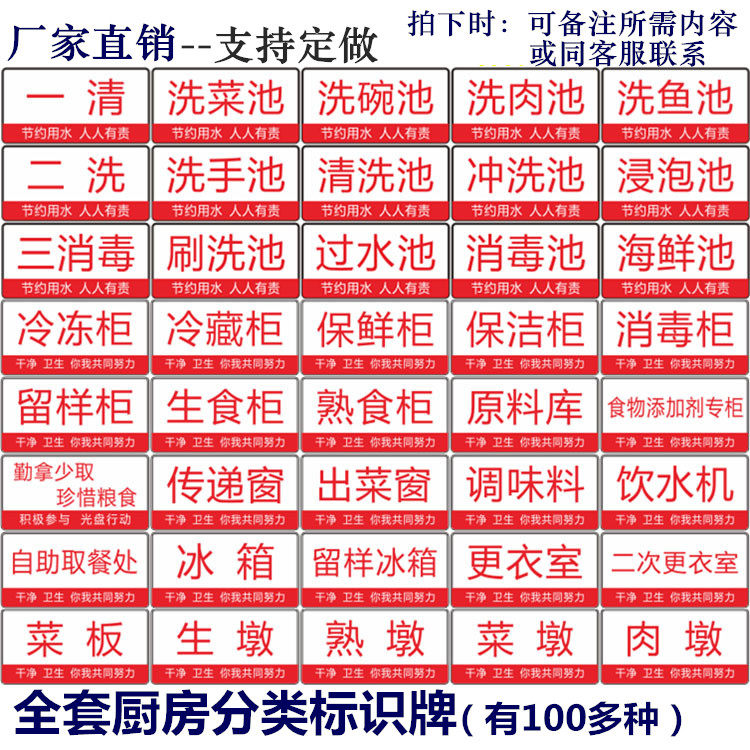 厂家直销--支持定做

拍下时：可备注所需内容
或同客服联系

一 清
节约用水 人人有责

洗菜池
节约用水 人人有责

洗碗池
节约用水 人人有责

洗肉池
节约用水 人人有责

洗鱼池
节约用水 人人有责

二 洗
节约用水 人人有责

洗手池
节约用水 人人有责

清洗池
节约用水 人人有责

冲洗池
节约用水 人人有责

浸泡池
节约用水 人人有责

三消毒
节约用水 人人有责

刷洗池
节约用水 人人有责

过水池
节约用水 人人有责

消毒池
节约用水 人人有责

海鲜池
节约用水 人人有责

冷冻柜
干净 卫生 你我共同努力

冷藏柜
干净 卫生 你我共同努力

保鲜柜
干净 卫生 你我共同努力

保洁柜
干净 卫生 你我共同努力

消毒柜
干净 卫生 你我共同努力

留样柜
干净 卫生 你我共同努力

生食柜
干净 卫生 你我共同努力

熟食柜
干净 卫生 你我共同努力

原料库
干净 卫生 你我共同努力

食物添加剂专柜
干净 卫生 你我共同努力

勤拿少取
珍惜粮食
积极参与 光盘行动

传递窗
干净 卫生 你我共同努力

出菜窗
干净 卫生 你我共同努力

调味料
干净 卫生 你我共同努力

饮水机
干净 卫生 你我共同努力

自助取餐处
干净 卫生 你我共同努力

冰 箱
干净 卫生 你我共同努力

留样冰箱
干净 卫生 你我共同努力

更衣室
干净 卫生 你我共同努力

二次更衣室
干净 卫生 你我共同努力

菜 板
干净 卫生 你我共同努力

生 墩
干净 卫生 你我共同努力

熟 墩
干净 卫生 你我共同努力

菜 墩
干净 卫生 你我共同努力

肉 墩
干净 卫生 你我共同努力

全套厨房分类标识牌（有100多种）